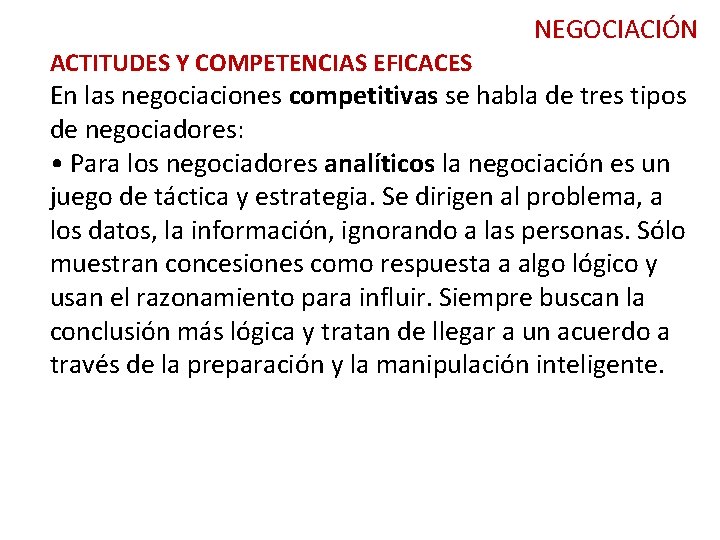 NEGOCIACIÓN

ACTITUDES Y COMPETENCIAS EFICACES

En las negociaciones competitivas se habla de tres tipos de negociadores:

• Para los negociadores analíticos la negociación es un juego de táctica y estrategia. Se dirigen al problema, a los datos, la información, ignorando a las personas. Sólo muestran concesiones como respuesta a algo lógico y usan el razonamiento para influir. Siempre buscan la conclusión más lógica y tratan de llegar a un acuerdo a través de la preparación y la manipulación inteligente.